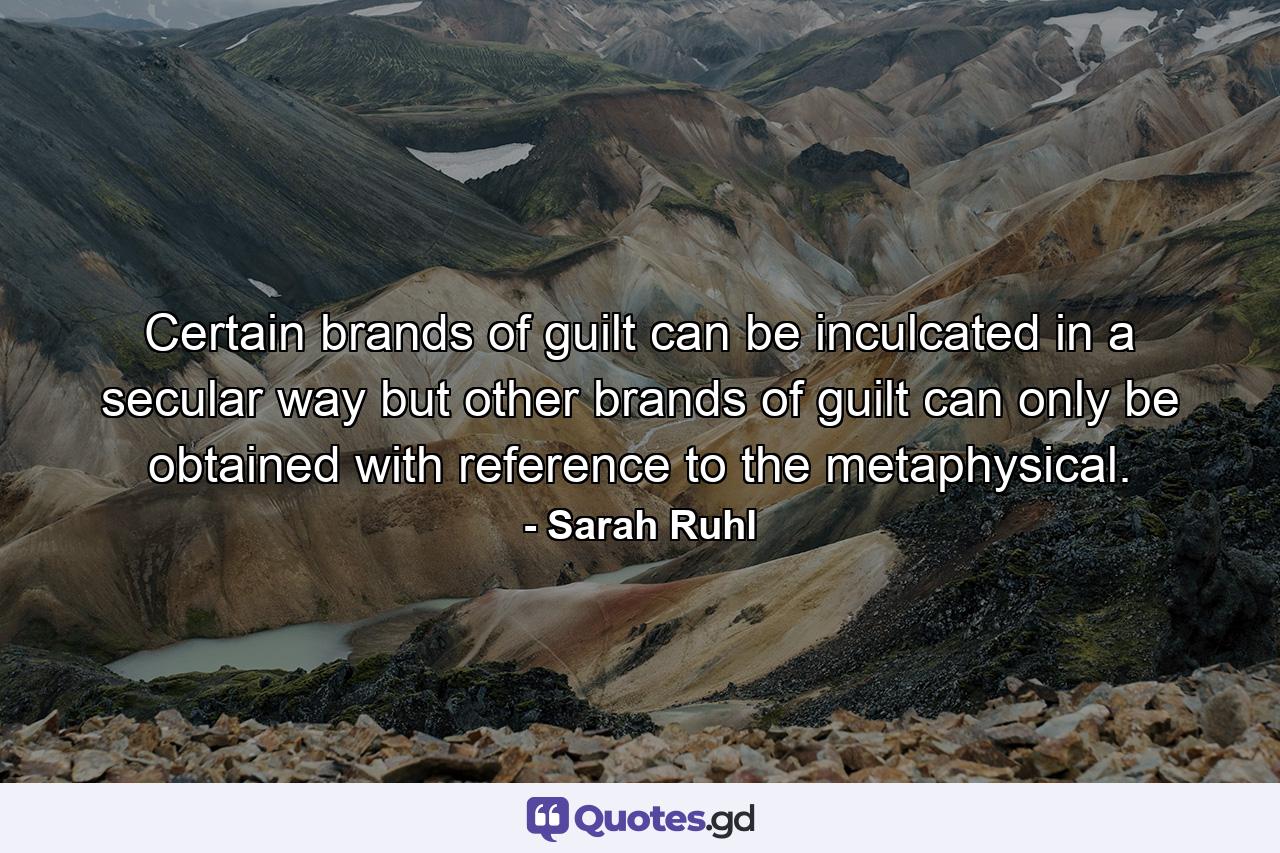 Certain brands of guilt can be inculcated in a secular way but other brands of guilt can only be obtained with reference to the metaphysical.
- Sarah Ruhl

Quotes.gd